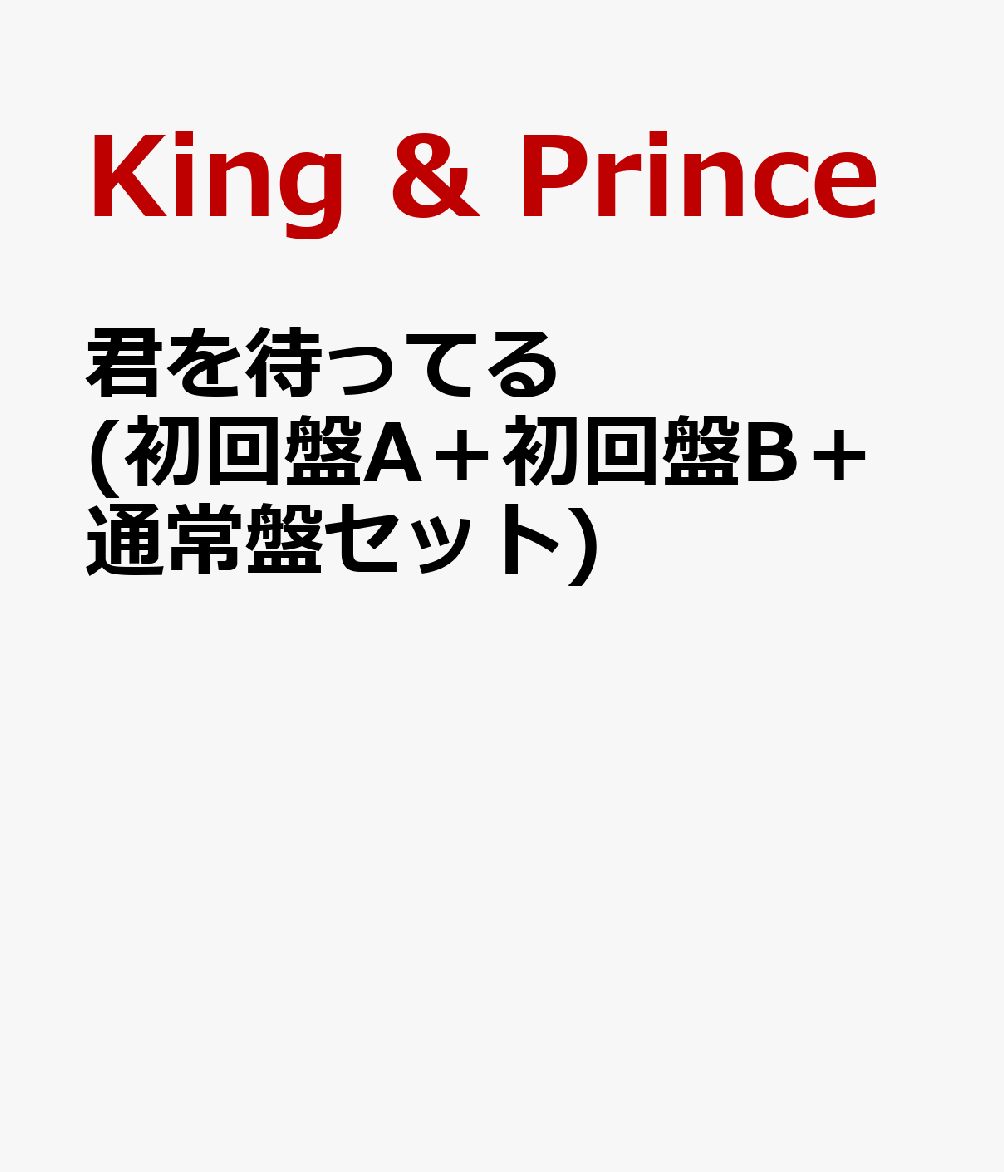 King & Prince

君を待ってる
(初回盤A＋初回盤B＋通常盤セット)